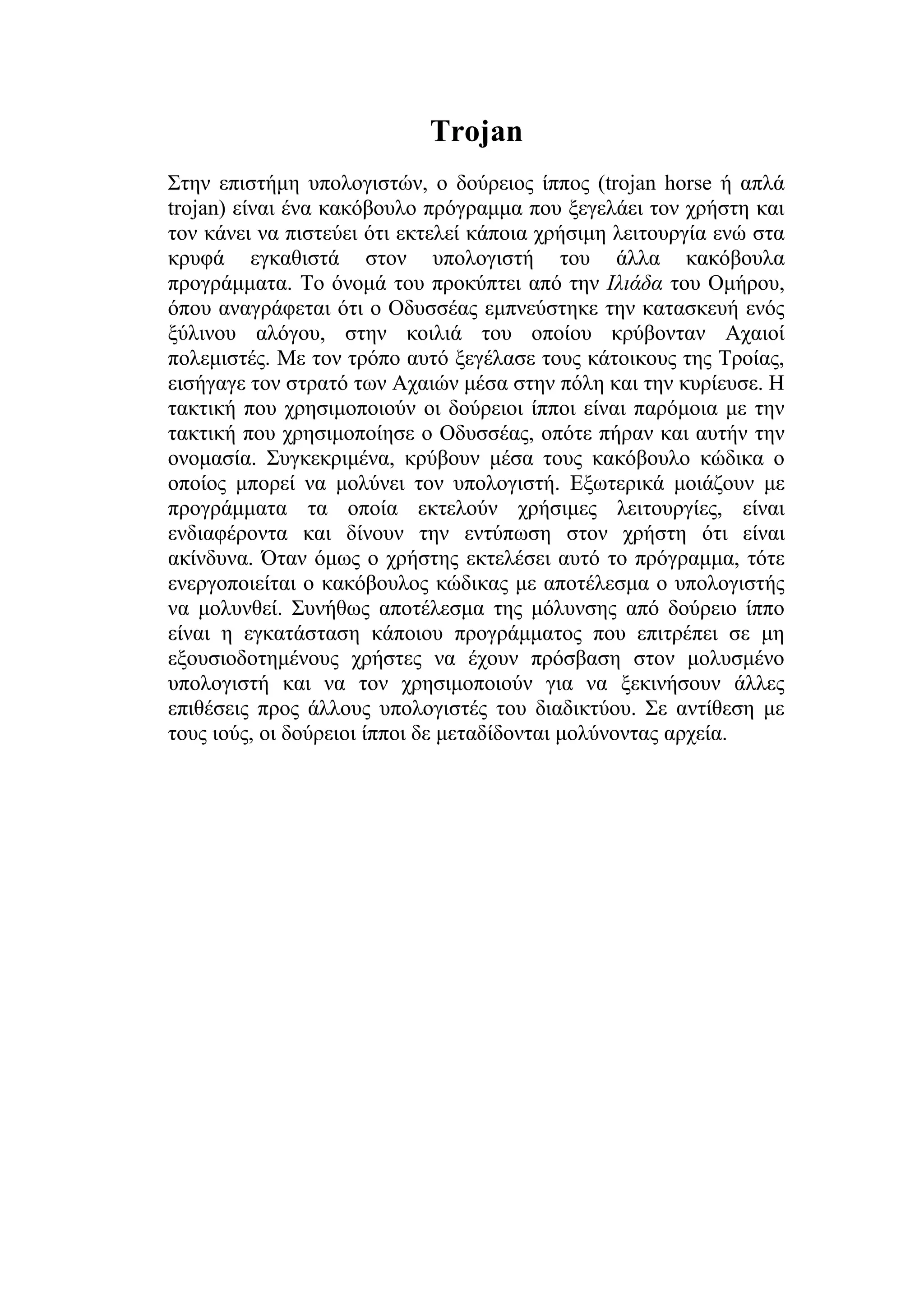 Trojan

Στην επιστήμη υπολογιστών, ο δούρειος ίππος (trojan horse ή απλά trojan) είναι ένα κακόβουλο πρόγραμμα που ξεγελάει τον χρήστη και τον κάνει να πιστεύει ότι εκτελεί κάποια χρήσιμη λειτουργία ενώ στα κρυφά εγκαθιστά στον υπολογιστή του άλλα κακόβουλα προγράμματα. Το όνομά του προκύπτει από την Ιλιάδα του Ομήρου, όπου αναγράφεται ότι ο Οδυσσέας εμπνεύστηκε την κατασκευή ενός ξύλινου αλόγου, στην κοιλιά του οποίου κρύβονταν Αχαιοί πολεμιστές. Με τον τρόπο αυτό ξεγέλασε τους κάτοικους της Τροίας, εισήγαγε τον στρατό των Αχαιών μέσα στην πόλη και την κυρίευσε. Η τακτική που χρησιμοποιούν οι δούρειοι ίπποι είναι παρόμοια με την τακτική που χρησιμοποίησε ο Οδυσσέας, οπότε πήραν και αυτήν την ονομασία. Συγκεκριμένα, κρύβουν μέσα τους κακόβουλο κώδικα ο οποίος μπορεί να μολύνει τον υπολογιστή. Εξωτερικά μοιάζουν με προγράμματα τα οποία εκτελούν χρήσιμες λειτουργίες, είναι ενδιαφέροντα και δίνουν την εντύπωση στον χρήστη ότι είναι ακίνδυνα. Όταν όμως ο χρήστης εκτελέσει αυτό το πρόγραμμα, τότε ενεργοποιείται ο κακόβουλος κώδικας με αποτέλεσμα ο υπολογιστής να μολυνθεί. Συνήθως αποτέλεσμα της μόλυνσης από δούρειο ίππο είναι η εγκατάσταση κάποιου προγράμματος που επιτρέπει σε μη εξουσιοδοτημένους χρήστες να έχουν πρόσβαση στον μολυσμένο υπολογιστή και να τον χρησιμοποιούν για να ξεκινήσουν άλλες επιθέσεις προς άλλους υπολογιστές του διαδικτύου. Σε αντίθεση με τους ιούς, οι δούρειοι ίπποι δε μεταδίδονται μολύνοντας αρχεία.